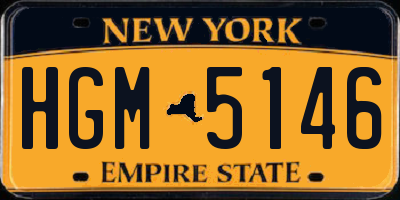 NEW YORK

HGM 5146

EMPIRE STATE